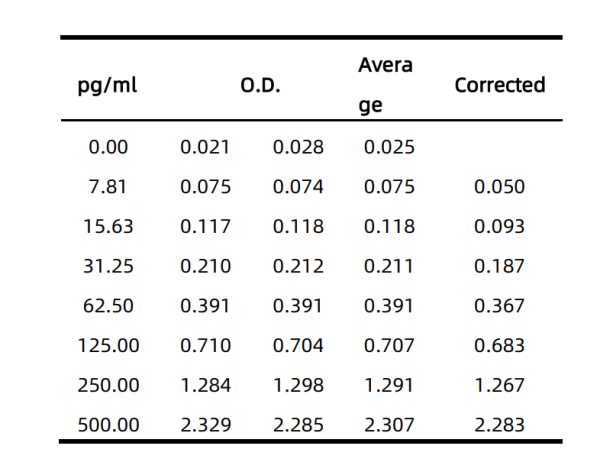 | pg/ml | O.D. | | Average | Corrected |
|---|---|---|---|---|
| 0.00 | 0.021 | 0.028 | 0.025 | |
| 7.81 | 0.075 | 0.074 | 0.075 | 0.050 |
| 15.63 | 0.117 | 0.118 | 0.118 | 0.093 |
| 31.25 | 0.210 | 0.212 | 0.211 | 0.187 |
| 62.50 | 0.391 | 0.391 | 0.391 | 0.367 |
| 125.00 | 0.710 | 0.704 | 0.707 | 0.683 |
| 250.00 | 1.284 | 1.298 | 1.291 | 1.267 |
| 500.00 | 2.329 | 2.285 | 2.307 | 2.283 |